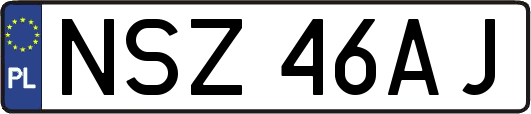 PL

NSZ 46AJ